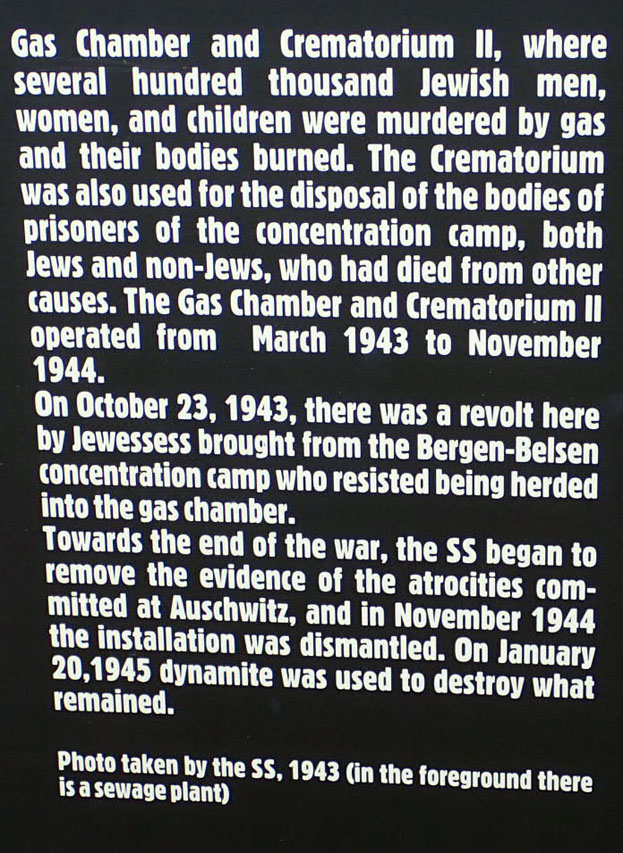 Gas Chamber and Crematorium II, where several hundred thousand Jewish men, women, and children were murdered by gas and their bodies burned. The Crematorium was also used for the disposal of the bodies of prisoners of the concentration camp, both Jews and non-Jews, who had died from other causes. The Gas Chamber and Crematorium II operated from March 1943 to November 1944.
On October 23, 1943, there was a revolt here by Jewessess brought from the Bergen-Belsen concentration camp who resisted being herded into the gas chamber.
Towards the end of the war, the SS began to remove the evidence of the atrocities committed at Auschwitz, and in November 1944 the installation was dismantled. On January 20,1945 dynamite was used to destroy what remained.

Photo taken by the SS, 1943 (in the foreground there is a sewage plant)